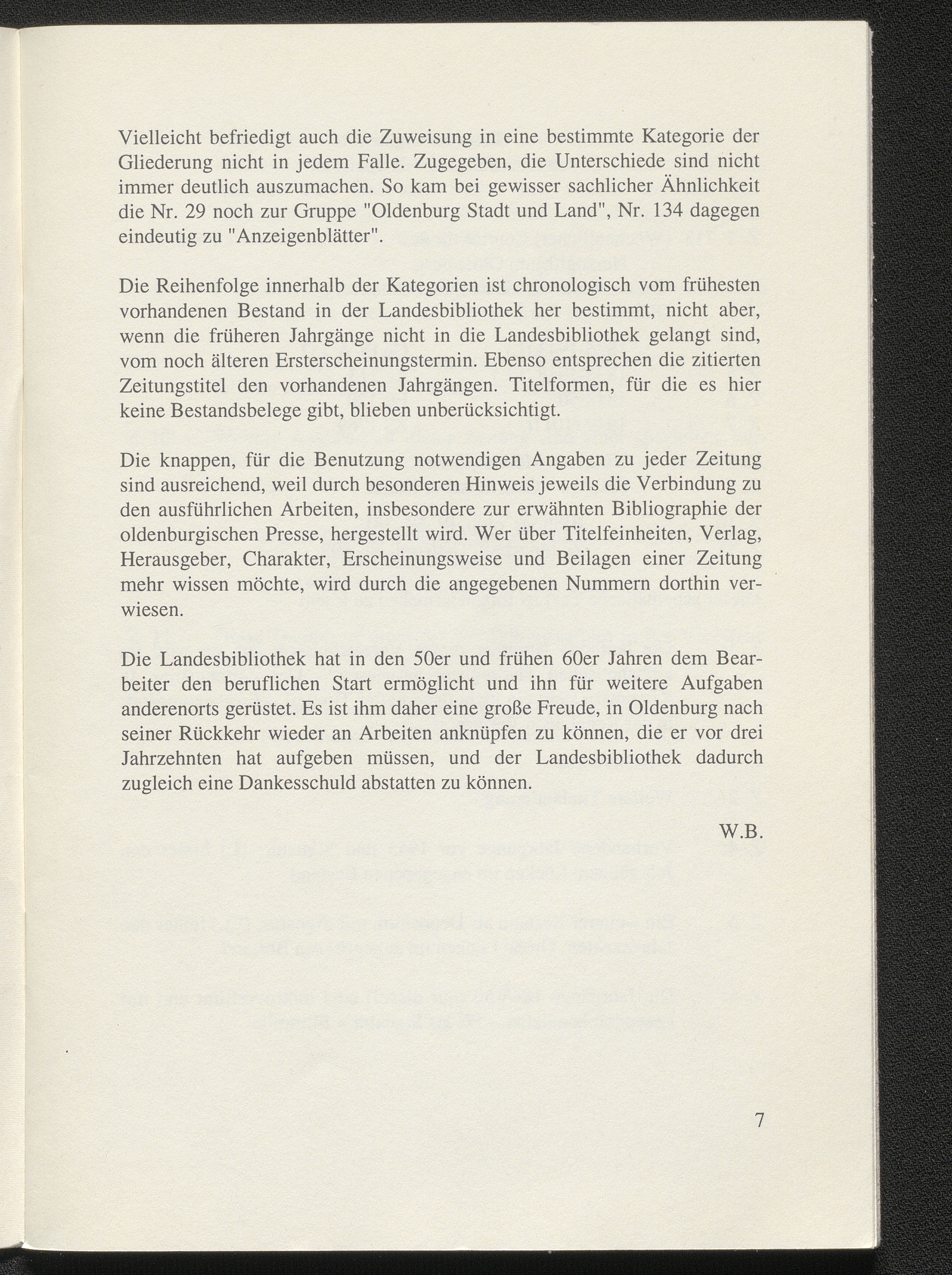 Vielleicht befriedigt auch die Zuweisung in eine bestimmte Kategorie der Gliederung nicht in jedem Falle. Zugegeben, die Unterschiede sind nicht immer deutlich auszumachen. So kam bei gewisser sachlicher Ähnlichkeit die Nr. 29 noch zur Gruppe "Oldenburg Stadt und Land", Nr. 134 dagegen eindeutig zu "Anzeigenblätter".

Die Reihenfolge innerhalb der Kategorien ist chronologisch vom frühesten vorhandenen Bestand in der Landesbibliothek her bestimmt, nicht aber, wenn die früheren Jahrgänge nicht in die Landesbibliothek gelangt sind, vom noch älteren Ersterscheinungstermin. Ebenso entsprechen die zitierten Zeitungstitel den vorhandenen Jahrgängen. Titelformen, für die es hier keine Bestandsbelege gibt, blieben unberücksichtigt.

Die knappen, für die Benutzung notwendigen Angaben zu jeder Zeitung sind ausreichend, weil durch besonderen Hinweis jeweils die Verbindung zu den ausführlichen Arbeiten, insbesondere zur erwähnten Bibliographie der oldenburgischen Presse, hergestellt wird. Wer über Titelfeinheiten, Verlag, Herausgeber, Charakter, Erscheinungsweise und Beilagen einer Zeitung mehr wissen möchte, wird durch die angegebenen Nummern dorthin verwiesen.

Die Landesbibliothek hat in den 50er und frühen 60er Jahren dem Bearbeiter den beruflichen Start ermöglicht und ihn für weitere Aufgaben anderenorts gerüstet. Es ist ihm daher eine große Freude, in Oldenburg nach seiner Rückkehr wieder an Arbeiten anknüpfen zu können, die er vor drei Jahrzehnten hat aufgeben müssen, und der Landesbibliothek dadurch zugleich eine Dankesschuld abstatten zu können.

W.B.

7